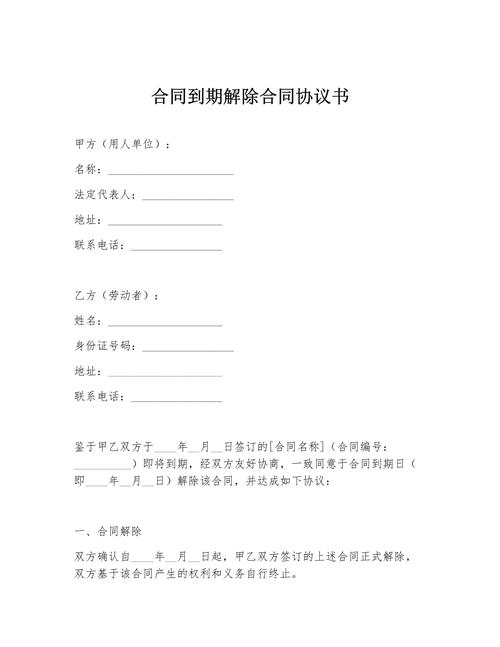 合同到期解除合同协议书

甲方（用人单位）：

名称：______________________

法定代表人：________________

地址：____________________

联系电话：________________

乙方（劳动者）：

姓名：____________________

身份证号码：________________

地址：____________________

联系电话：________________

鉴于甲乙双方于____年__月__日签订的[合同名称]（合同编号：__________）即将到期，经双方友好协商，一致同意于合同到期日（即____年__月__日）解除该合同，并达成如下协议：

一、合同解除

双方确认自____年__月__日起，甲乙双方签订的上述合同正式解除，双方基于该合同产生的权利和义务自行终止。